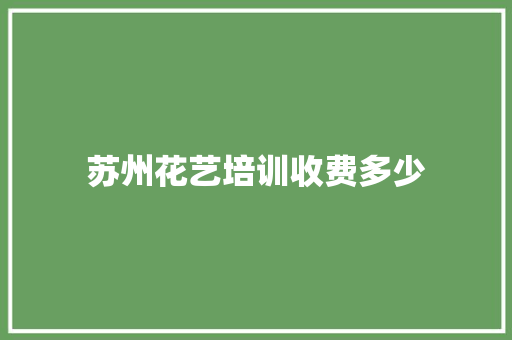 苏州花艺培训收费多少